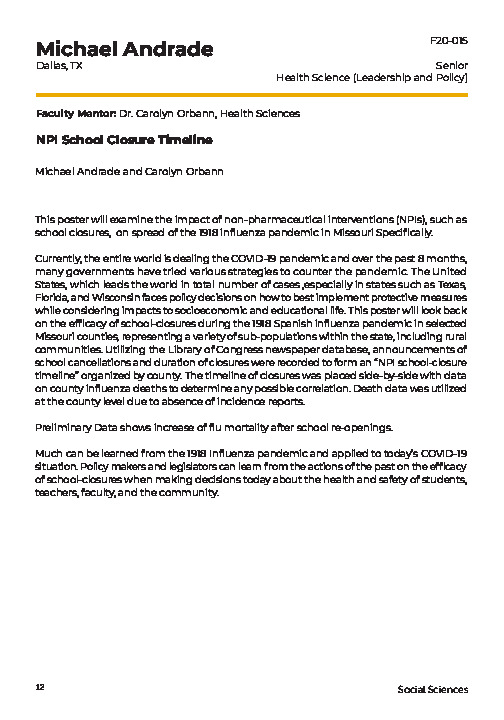 Michael Andrade
Dallas, TX

F20-015
Senior
Health Science (Leadership and Policy)

Faculty Mentor: Dr. Carolyn Orbann, Health Sciences

NPI School Closure Timeline

Michael Andrade and Carolyn Orbann

This poster will examine the impact of non-pharmaceutical interventions (NPIs), such as school closures, on spread of the 1918 influenza pandemic in Missouri Specifically.

Currently, the entire world is dealing the COVID-19 pandemic and over the past 8 months, many governments have tried various strategies to counter the pandemic. The United States, which leads the world in total number of cases ,especially in states such as Texas, Florida, and Wisconsin faces policy decisions on how to best implement protective measures while considering impacts to socioeconomic and educational life. This poster will look back on the efficacy of school-closures during the 1918 Spanish influenza pandemic in selected Missouri counties, representing a variety of sub-populations within the state, including rural communities. Utilizing the Library of Congress newspaper database, announcements of school cancellations and duration of closures were recorded to form an "NPI school-closure timeline" organized by county. The timeline of closures was placed side-by-side with data on county influenza deaths to determine any possible correlation. Death data was utilized at the county level due to absence of incidence reports.

Preliminary Data shows increase of flu mortality after school re-openings.

Much can be learned from the 1918 influenza pandemic and applied to today's COVID-19 situation. Policy makers and legislators can learn from the actions of the past on the efficacy of school-closures when making decisions today about the health and safety of students, teachers, faculty, and the community.

12

Social Sciences